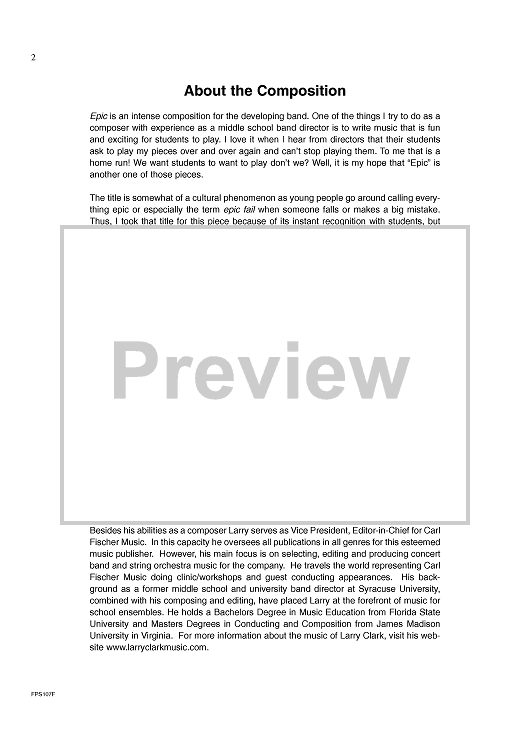 2

About the Composition

Epic is an intense composition for the developing band. One of the things I try to do as a composer with experience as a middle school band director is to write music that is fun and exciting for students to play. I love it when I hear from directors that their students ask to play my pieces over and over again and can't stop playing them. To me that is a home run! We want students to want to play don't we? Well, it is my hope that "Epic" is another one of those pieces.

The title is somewhat of a cultural phenomenon as young people go around calling everything epic or especially the term epic fail when someone falls or makes a big mistake. Thus, I took that title for this piece because of its instant recognition with students, but

Preview

Besides his abilities as a composer Larry serves as Vice President, Editor-in-Chief for Carl Fischer Music. In this capacity he oversees all publications in all genres for this esteemed music publisher. However, his main focus is on selecting, editing and producing concert band and string orchestra music for the company. He travels the world representing Carl Fischer Music doing clinic/workshops and guest conducting appearances. His background as a former middle school and university band director at Syracuse University, combined with his composing and editing, have placed Larry at the forefront of music for school ensembles. He holds a Bachelors Degree in Music Education from Florida State University and Masters Degrees in Conducting and Composition from James Madison University in Virginia. For more information about the music of Larry Clark, visit his website www.larryclarkmusic.com.

FPS107F